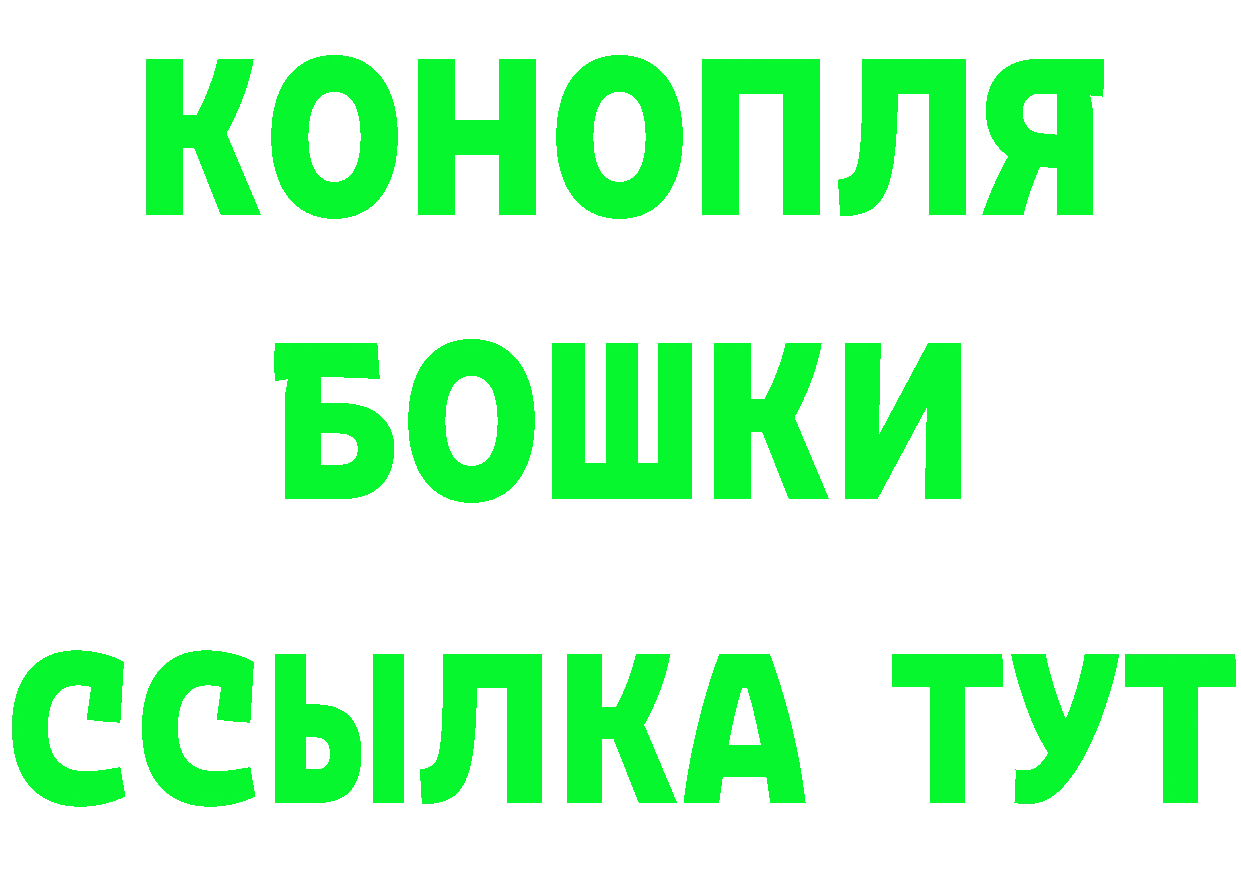 КОНОПЛЯ
БОШКИ
ССЫЛКА ТУТ